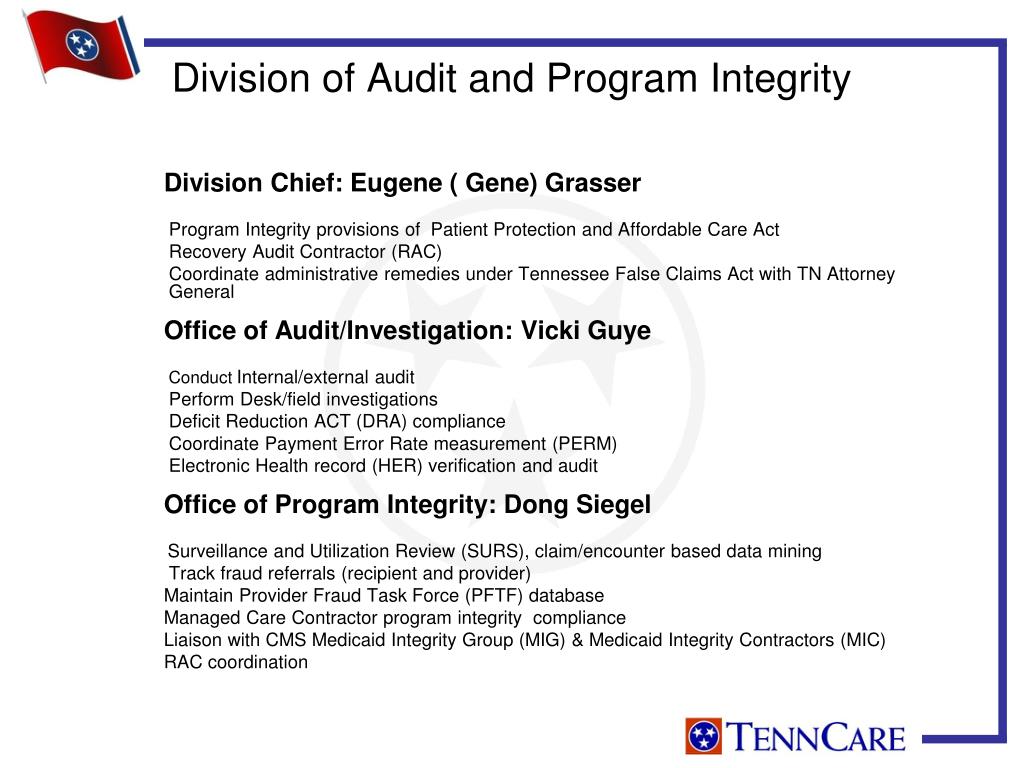 Division of Audit and Program Integrity

Division Chief: Eugene ( Gene) Grasser

Program Integrity provisions of Patient Protection and Affordable Care Act
Recovery Audit Contractor (RAC)
Coordinate administrative remedies under Tennessee False Claims Act with TN Attorney General

Office of Audit/Investigation: Vicki Guye

Conduct Internal/external audit
Perform Desk/field investigations
Deficit Reduction ACT (DRA) compliance
Coordinate Payment Error Rate measurement (PERM)
Electronic Health record (HER) verification and audit

Office of Program Integrity: Dong Siegel

Surveillance and Utilization Review (SURS), claim/encounter based data mining
Track fraud referrals (recipient and provider)
Maintain Provider Fraud Task Force (PFTF) database
Managed Care Contractor program integrity compliance
Liaison with CMS Medicaid Integrity Group (MIG) & Medicaid Integrity Contractors (MIC)
RAC coordination

TENNCARE